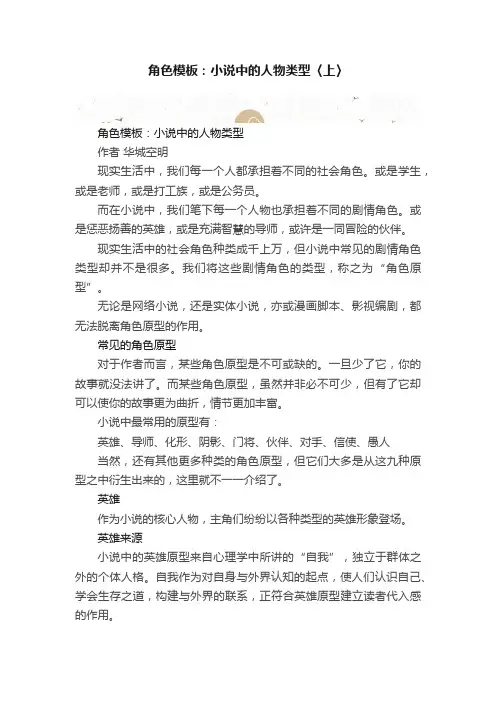 角色模板：小说中的人物类型（上）

角色模板：小说中的人物类型

作者 华城空明

现实生活中，我们每一个人都承担着不同的社会角色。或是学生，或是老师，或是打工族，或是公务员。

而在小说中，我们笔下每一个人物也承担着不同的剧情角色。或是惩恶扬善的英雄，或是充满智慧的导师，或许是一同冒险的伙伴。

现实生活中的社会角色种类成千上万，但小说中常见的剧情角色类型却并不是很多。我们将这些剧情角色的类型，称之为“角色原型”。

无论是网络小说，还是实体小说，亦或漫画脚本、影视编剧，都无法脱离角色原型的作用。

常见的角色原型

对于作者而言，某些角色原型是不可或缺的。一旦少了它，你的故事就没法讲了。而某些角色原型，虽然并非必不可少，但有了它却可以使你的故事更为曲折，情节更加丰富。

小说中最常用的原型有：

英雄、导师、化形、阴影、门将、伙伴、对手、信使、愚人

当然，还有其他更多种类的角色原型，但它们大多是从这九种原型之中衍生出来的，这里就不一一介绍了。

英雄

作为小说的核心人物，主角们纷纷以各种类型的英雄形象登场。

英雄来源

小说中的英雄原型来自心理学中所讲的“自我”，独立于群体之外的个体人格。自我作为对自身与外界认知的起点，使人们认识自己、学会生存之道，构建与外界的联系，正符合英雄原型建立读者代入感的作用。